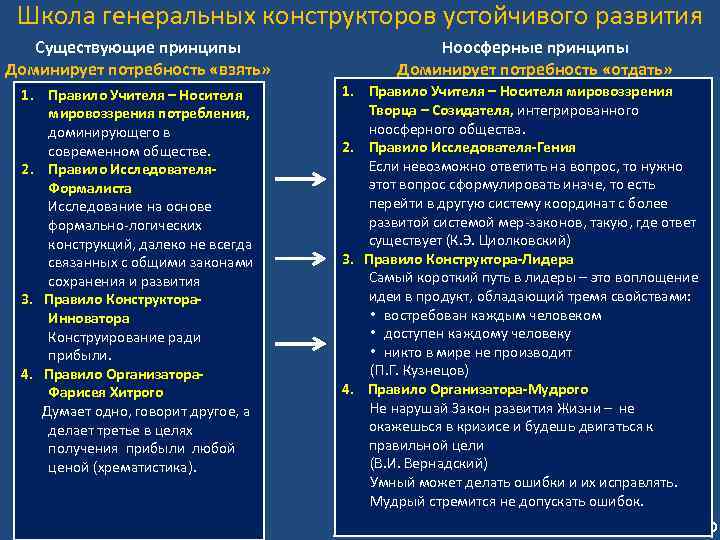 Школа генеральных конструкторов устойчивого развития

Существующие принципы
Доминирует потребность «взять»

1. Правило Учителя – Носителя мировоззрения потребления, доминирующего в современном обществе.
2. Правило Исследователя-Формалиста
Исследование на основе формально-логических конструкций, далеко не всегда связанных с общими законами сохранения и развития
3. Правило Конструктора-Инноватора
Конструирование ради прибыли.
4. Правило Организатора-Фарисея Хитрого
Думает одно, говорит другое, а делает третье в целях получения прибыли любой ценой (хрематистика).

Ноосферные принципы
Доминирует потребность «отдать»

1. Правило Учителя – Носителя мировоззрения Творца – Созидателя, интегрированного ноосферного общества.
2. Правило Исследователя-Гения
Если невозможно ответить на вопрос, то нужно этот вопрос сформулировать иначе, то есть перейти в другую систему координат с более развитой системой мер-законов, такую, где ответ существует (К.Э. Циолковский)
3. Правило Конструктора-Лидера
Самый короткий путь в лидеры – это воплощение идеи в продукт, обладающий тремя свойствами:
• востребован каждым человеком
• доступен каждому человеку
• никто в мире не производит
(П.Г. Кузнецов)
4. Правило Организатора-Мудрого
Не нарушай Закон развития Жизни – не окажешься в кризисе и будешь двигаться к правильной цели
(В.И. Вернадский)
Умный может делать ошибки и их исправлять. Мудрый стремится не допускать ошибок.